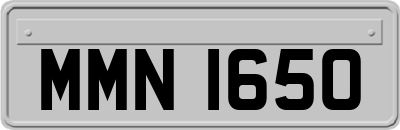 MMN 1650